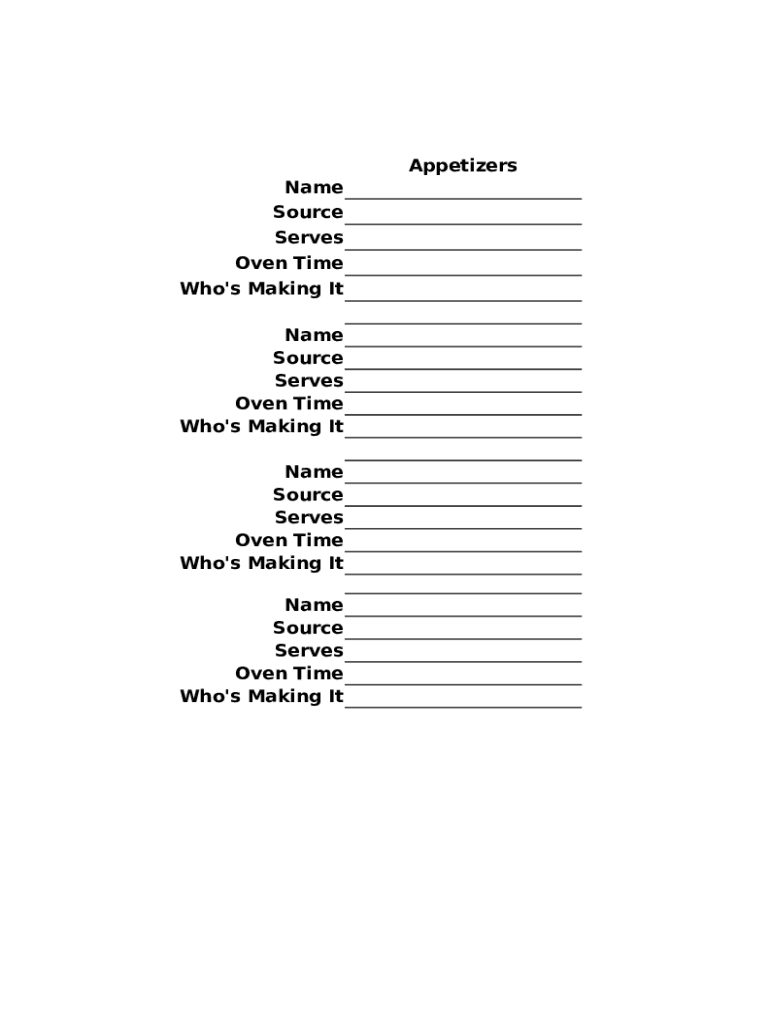 Appetizers

Name
Source
Serves
Oven Time
Who's Making It

Name
Source
Serves
Oven Time
Who's Making It

Name
Source
Serves
Oven Time
Who's Making It

Name
Source
Serves
Oven Time
Who's Making It